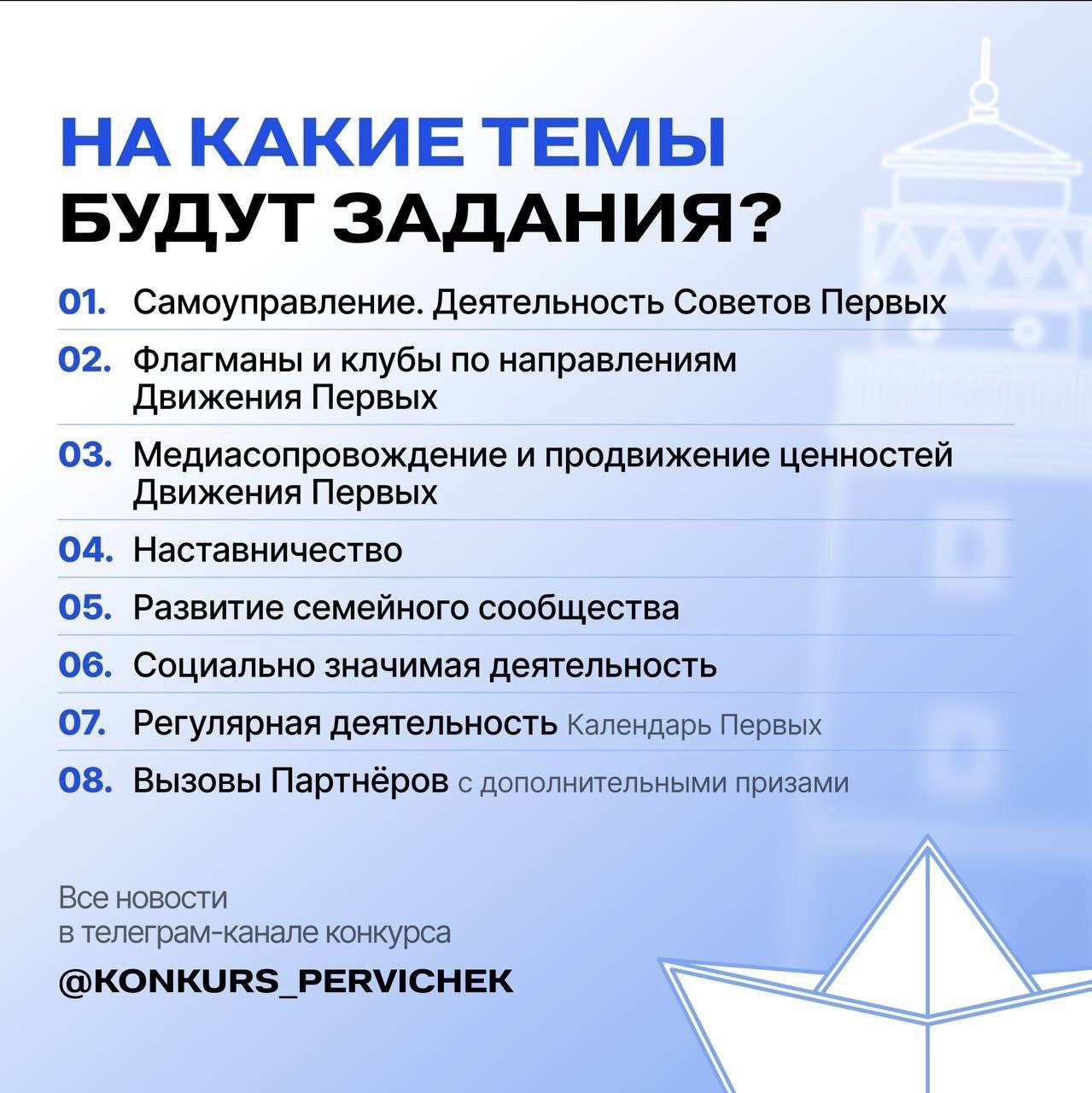 НА КАКИЕ ТЕМЫ
БУДУТ ЗАДАНИЯ?

01. Самоуправление. Деятельность Советов Первых

02. Флагманы и клубы по направлениям Движения Первых

03. Медиасопровождение и продвижение ценностей Движения Первых

04. Наставничество

05. Развитие семейного сообщества

06. Социально значимая деятельность

07. Регулярная деятельность Календарь Первых

08. Вызовы Партнёров с дополнительными призами

Все новости
в телеграм-канале конкурса

@KONKURS_PERVICHEK